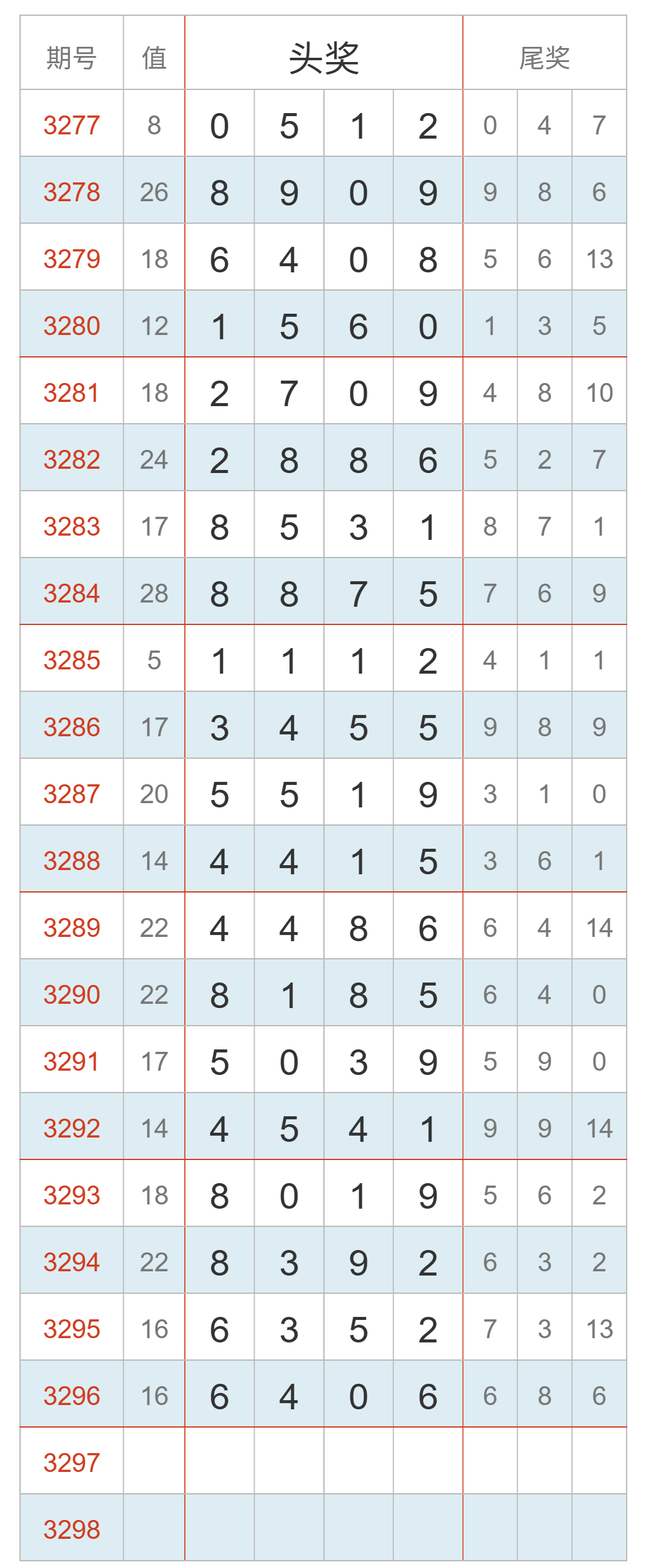 | 期号 | 值 | 头奖 |  |  |  | 尾奖 |  |  |
|---|---|---|---|---|---|---|---|---|
| 3277 | 8 | 0 | 5 | 1 | 2 | 0 | 4 | 7 |
| 3278 | 26 | 8 | 9 | 0 | 9 | 9 | 8 | 6 |
| 3279 | 18 | 6 | 4 | 0 | 8 | 5 | 6 | 13 |
| 3280 | 12 | 1 | 5 | 6 | 0 | 1 | 3 | 5 |
| 3281 | 18 | 2 | 7 | 0 | 9 | 4 | 8 | 10 |
| 3282 | 24 | 2 | 8 | 8 | 6 | 5 | 2 | 7 |
| 3283 | 17 | 8 | 5 | 3 | 1 | 8 | 7 | 1 |
| 3284 | 28 | 8 | 8 | 7 | 5 | 7 | 6 | 9 |
| 3285 | 5 | 1 | 1 | 1 | 2 | 4 | 1 | 1 |
| 3286 | 17 | 3 | 4 | 5 | 5 | 9 | 8 | 9 |
| 3287 | 20 | 5 | 5 | 1 | 9 | 3 | 1 | 0 |
| 3288 | 14 | 4 | 4 | 1 | 5 | 3 | 6 | 1 |
| 3289 | 22 | 4 | 4 | 8 | 6 | 6 | 4 | 14 |
| 3290 | 22 | 8 | 1 | 8 | 5 | 6 | 4 | 0 |
| 3291 | 17 | 5 | 0 | 3 | 9 | 5 | 9 | 0 |
| 3292 | 14 | 4 | 5 | 4 | 1 | 9 | 9 | 14 |
| 3293 | 18 | 8 | 0 | 1 | 9 | 5 | 6 | 2 |
| 3294 | 22 | 8 | 3 | 9 | 2 | 6 | 3 | 2 |
| 3295 | 16 | 6 | 3 | 5 | 2 | 7 | 3 | 13 |
| 3296 | 16 | 6 | 4 | 0 | 6 | 6 | 8 | 6 |
| 3297 |  |  |  |  |  |  |  |  |
| 3298 |  |  |  |  |  |  |  |  |